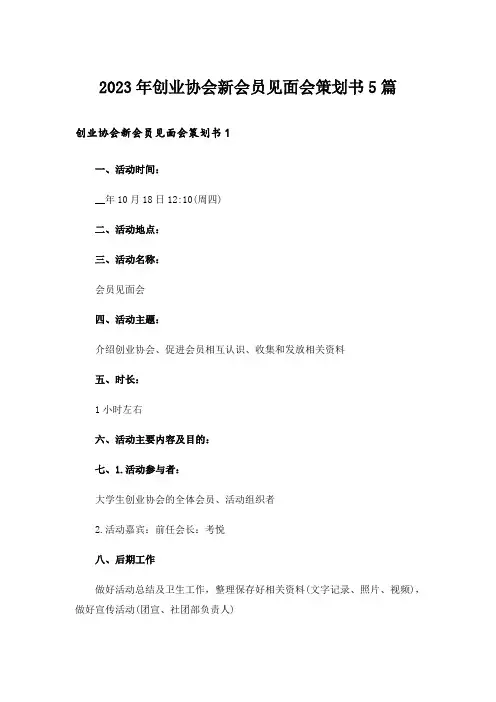 2023年创业协会新会员见面会策划书5篇

创业协会新会员见面会策划书1

一、活动时间:

__年10月18日12:10(周四)

二、活动地点:

三、活动名称:

会员见面会

四、活动主题:

介绍创业协会、促进会员相互认识、收集和发放相关资料

五、时长:

1小时左右

六、活动主要内容及目的:

七、1.活动参与者:

大学生创业协会的全体会员、活动组织者

2.活动嘉宾:前任会长:考悦

八、后期工作

做好活动总结及卫生工作，整理保存好相关资料(文字记录、照片、视频)，做好宣传活动(团宣、社团部负责人)